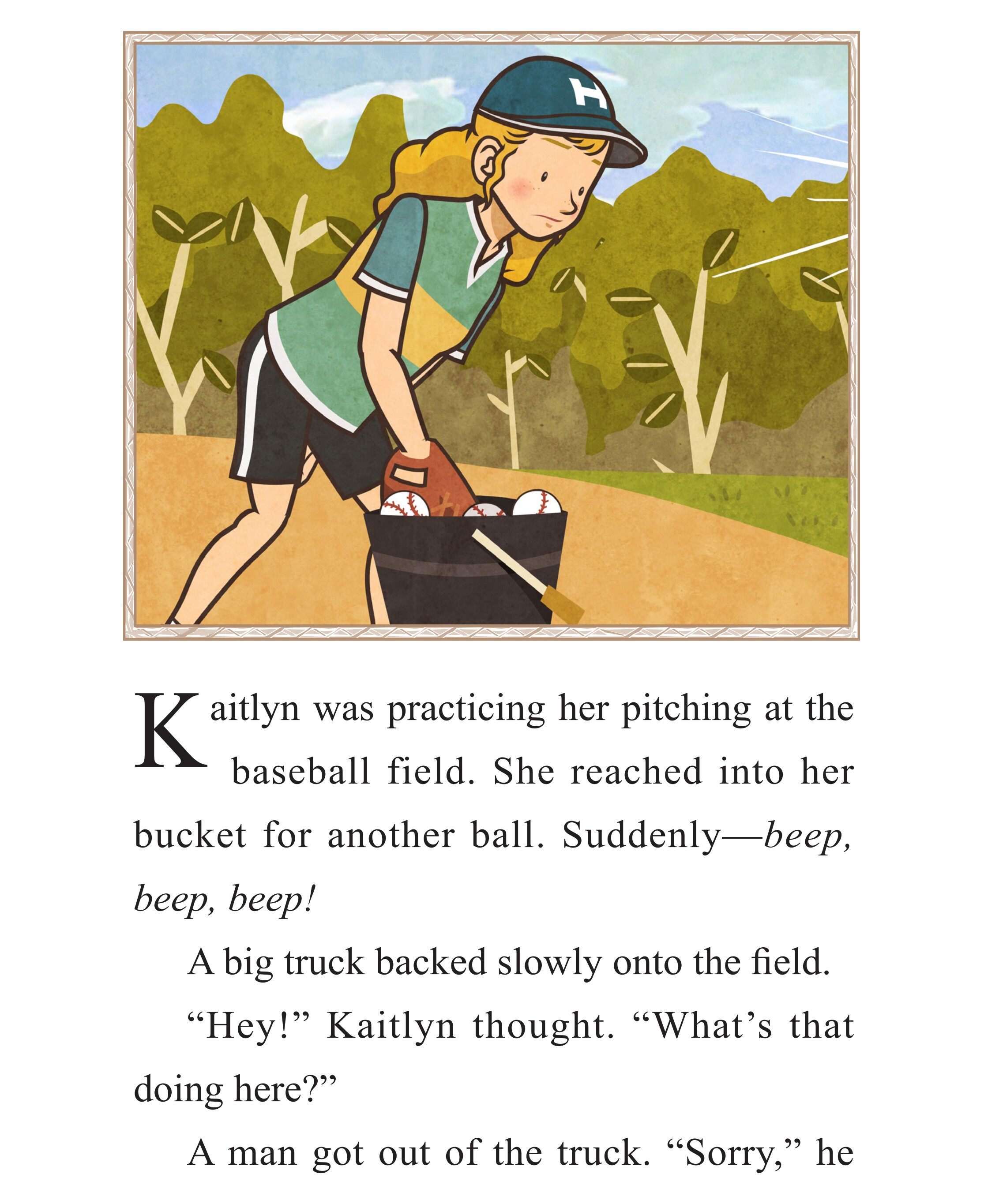 H

Kaitlyn was practicing her pitching at the baseball field. She reached into her bucket for another ball. Suddenly—beep, beep, beep!

A big truck backed slowly onto the field.

"Hey!" Kaitlyn thought. "What's that doing here?"

A man got out of the truck. "Sorry," he